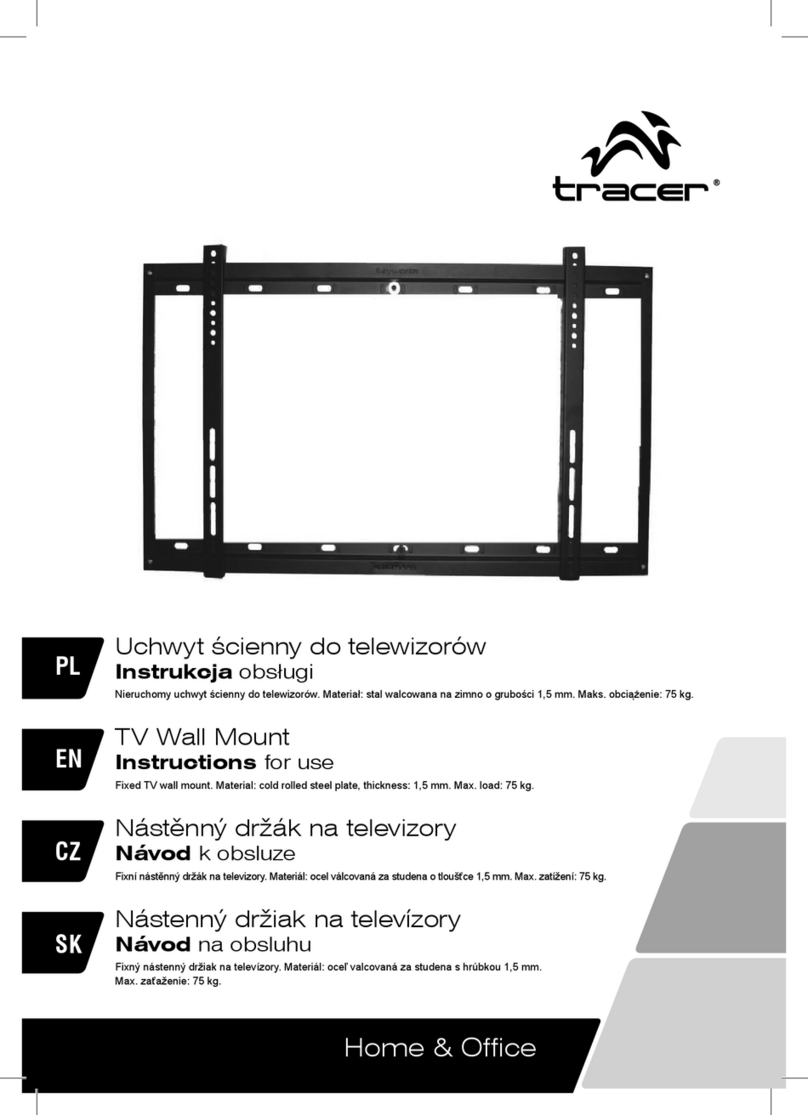 tracer®

PL
Uchwyt ścienny do telewizorów
Instrukcja obsługi
Nieruchomy uchwyt ścienny do telewizorów. Materiał: stal walcowana na zimno o grubości 1,5 mm. Maks. obciążenie: 75 kg.

EN
TV Wall Mount
Instructions for use
Fixed TV wall mount. Material: cold rolled steel plate, thickness: 1,5 mm. Max. load: 75 kg.

CZ
Nástěnný držák na televizory
Návod k obsluze
Fixní nástěnný držák na televizory. Materiál: ocel válcovaná za studena o tloušťce 1,5 mm. Max. zatížení: 75 kg.

SK
Nástenný držiak na televízory
Návod na obsluhu
Fixný nástenný držiak na televízory. Materiál: oceľ valcovaná za studena s hrúbkou 1,5 mm. Max. zaťaženie: 75 kg.

Home & Office